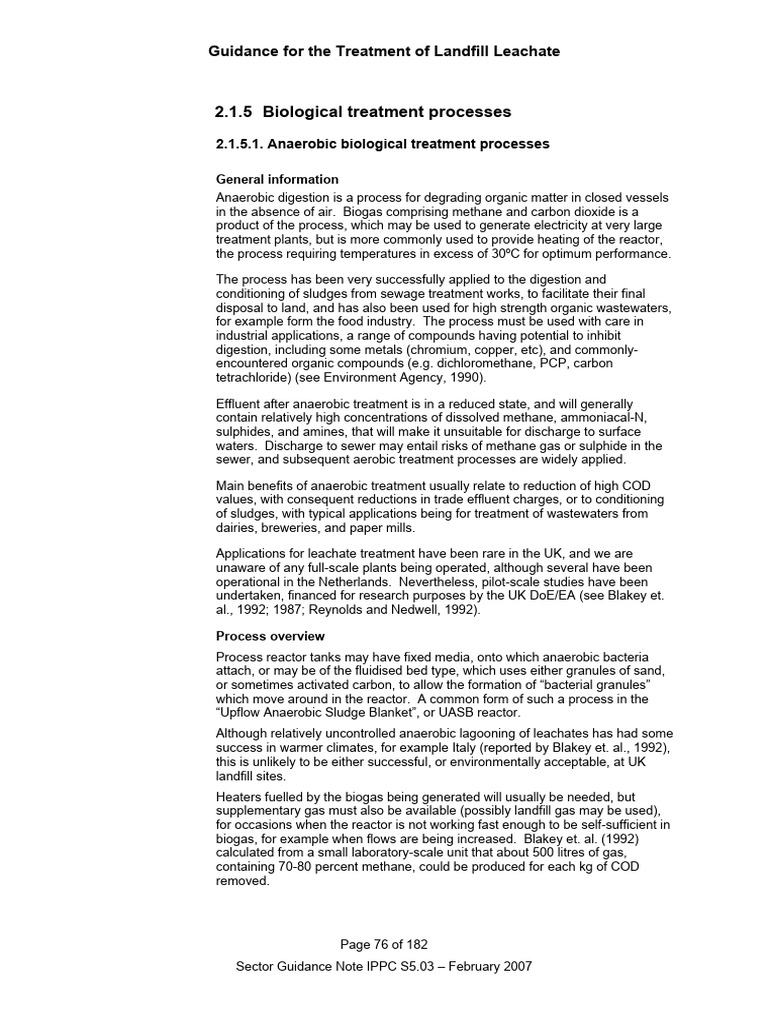 Guidance for the Treatment of Landfill Leachate

2.1.5 Biological treatment processes

2.1.5.1. Anaerobic biological treatment processes

General information

Anaerobic digestion is a process for degrading organic matter in closed vessels in the absence of air. Biogas comprising methane and carbon dioxide is a product of the process, which may be used to generate electricity at very large treatment plants, but is more commonly used to provide heating of the reactor, the process requiring temperatures in excess of 30ºC for optimum performance.

The process has been very successfully applied to the digestion and conditioning of sludges from sewage treatment works, to facilitate their final disposal to land, and has also been used for high strength organic wastewaters, for example form the food industry. The process must be used with care in industrial applications, a range of compounds having potential to inhibit digestion, including some metals (chromium, copper, etc), and commonly-encountered organic compounds (e.g. dichloromethane, PCP, carbon tetrachloride) (see Environment Agency, 1990).

Effluent after anaerobic treatment is in a reduced state, and will generally contain relatively high concentrations of dissolved methane, ammoniacal-N, sulphides, and amines, that will make it unsuitable for discharge to surface waters. Discharge to sewer may entail risks of methane gas or sulphide in the sewer, and subsequent aerobic treatment processes are widely applied.

Main benefits of anaerobic treatment usually relate to reduction of high COD values, with consequent reductions in trade effluent charges, or to conditioning of sludges, with typical applications being for treatment of wastewaters from dairies, breweries, and paper mills.

Applications for leachate treatment have been rare in the UK, and we are unaware of any full-scale plants being operated, although several have been operational in the Netherlands. Nevertheless, pilot-scale studies have been undertaken, financed for research purposes by the UK DoE/EA (see Blakey et. al., 1992; 1987; Reynolds and Nedwell, 1992).

Process overview

Process reactor tanks may have fixed media, onto which anaerobic bacteria attach, or may be of the fluidised bed type, which uses either granules of sand, or sometimes activated carbon, to allow the formation of "bacterial granules" which move around in the reactor. A common form of such a process in the "Upflow Anaerobic Sludge Blanket", or UASB reactor.

Although relatively uncontrolled anaerobic lagooning of leachates has had some success in warmer climates, for example Italy (reported by Blakey et. al., 1992), this is unlikely to be either successful, or environmentally acceptable, at UK landfill sites.

Heaters fuelled by the biogas being generated will usually be needed, but supplementary gas must also be available (possibly landfill gas may be used), for occasions when the reactor is not working fast enough to be self-sufficient in biogas, for example when flows are being increased. Blakey et. al. (1992) calculated from a small laboratory-scale unit that about 500 litres of gas, containing 70-80 percent methane, could be produced for each kg of COD removed.

Page 76 of 182

Sector Guidance Note IPPC S5.03 – February 2007